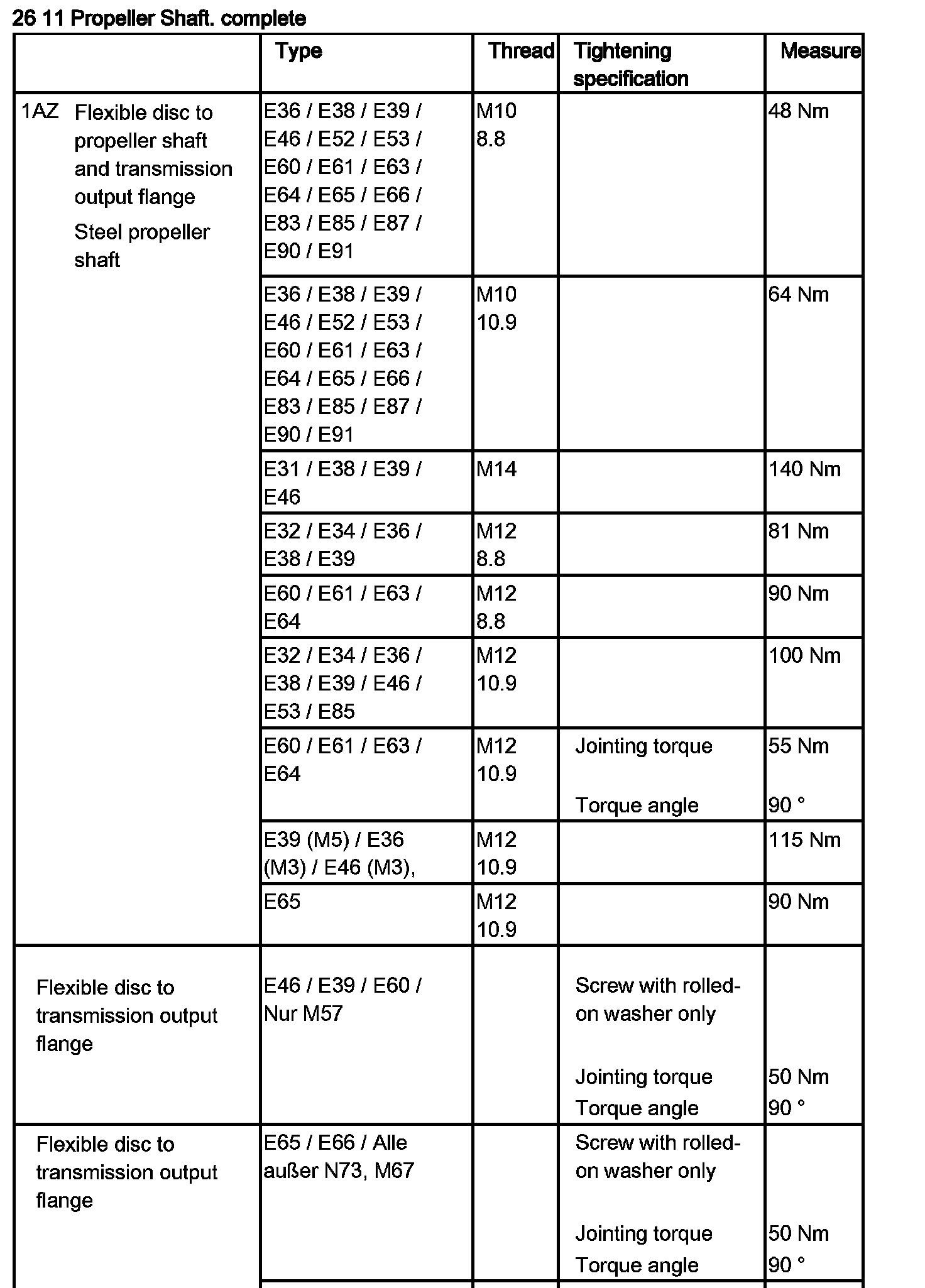 26 11 Propeller Shaft. complete

| | Type | Thread | Tightening specification | Measure |
|---|---|---|---|---|
| 1AZ Flexible disc to propeller shaft and transmission output flange Steel propeller shaft | E36 / E38 / E39 / E46 / E52 / E53 / E60 / E61 / E63 / E64 / E65 / E66 / E83 / E85 / E87 / E90 / E91 | M10 8.8 | | 48 Nm |
| | E36 / E38 / E39 / E46 / E52 / E53 / E60 / E61 / E63 / E64 / E65 / E66 / E83 / E85 / E87 / E90 / E91 | M10 10.9 | | 64 Nm |
| | E31 / E38 / E39 / E46 | M14 | | 140 Nm |
| | E32 / E34 / E36 / E38 / E39 | M12 8.8 | | 81 Nm |
| | E60 / E61 / E63 / E64 | M12 8.8 | | 90 Nm |
| | E32 / E34 / E36 / E38 / E39 / E46 / E53 / E85 | M12 10.9 | | 100 Nm |
| | E60 / E61 / E63 / E64 | M12 10.9 | Jointing torque Torque angle | 55 Nm 90 ° |
| | E39 (M5) / E36 (M3) / E46 (M3), | M12 10.9 | | 115 Nm |
| | E65 | M12 10.9 | | 90 Nm |
| Flexible disc to transmission output flange | E46 / E39 / E60 / Nur M57 | | Screw with rolled-on washer only Jointing torque Torque angle | 50 Nm 90 ° |
| Flexible disc to transmission output flange | E65 / E66 / Alle außer N73, M67 | | Screw with rolled-on washer only Jointing torque Torque angle | 50 Nm 90 ° |